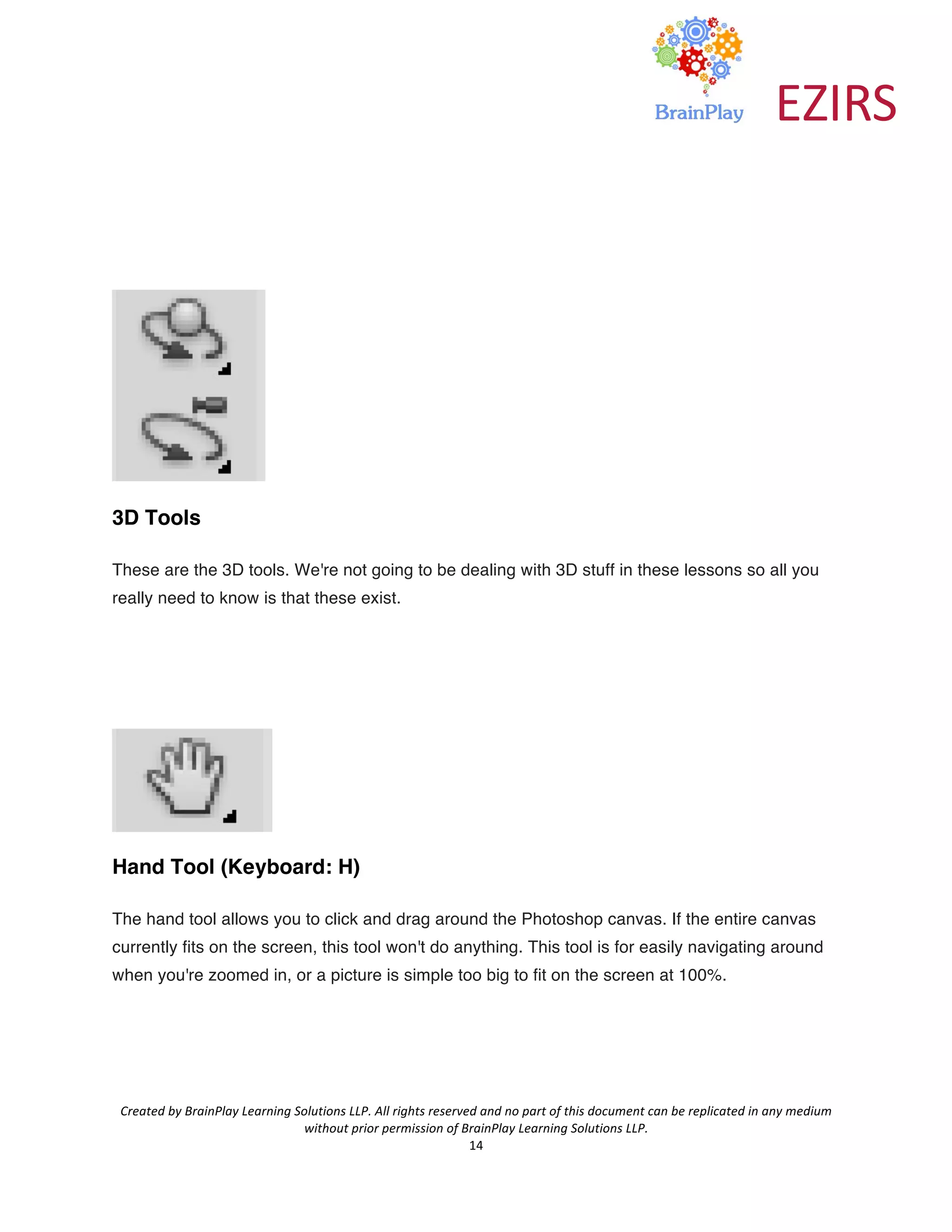 BrainPlay EZIRS

3D Tools

These are the 3D tools. We're not going to be dealing with 3D stuff in these lessons so all you really need to know is that these exist.

Hand Tool (Keyboard: H)

The hand tool allows you to click and drag around the Photoshop canvas. If the entire canvas currently fits on the screen, this tool won't do anything. This tool is for easily navigating around when you're zoomed in, or a picture is simple too big to fit on the screen at 100%.

Created by BrainPlay Learning Solutions LLP. All rights reserved and no part of this document can be replicated in any medium without prior permission of BrainPlay Learning Solutions LLP.
14